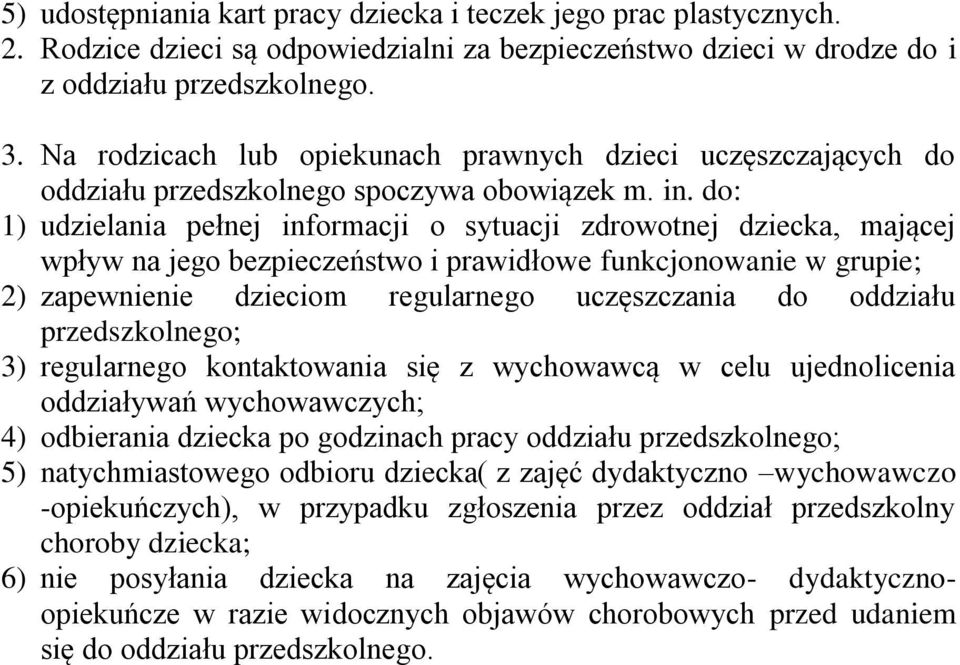 5) udostępniania kart pracy dziecka i teczek jego prac plastycznych.
2. Rodzice dzieci są odpowiedzialni za bezpieczeństwo dzieci w drodze do i z oddziału przedszkolnego.

3. Na rodzicach lub opiekunach prawnych dzieci uczęszczających do oddziału przedszkolnego spoczywa obowiązek m. in. do:
1) udzielania pełnej informacji o sytuacji zdrowotnej dziecka, mającej wpływ na jego bezpieczeństwo i prawidłowe funkcjonowanie w grupie;
2) zapewnienie dzieciom regularnego uczęszczania do oddziału przedszkolnego;
3) regularnego kontaktowania się z wychowawcą w celu ujednolicenia oddziaływań wychowawczych;
4) odbierania dziecka po godzinach pracy oddziału przedszkolnego;
5) natychmiastowego odbioru dziecka( z zajęć dydaktyczno –wychowawczo -opiekuńczych), w przypadku zgłoszenia przez oddział przedszkolny choroby dziecka;
6) nie posyłania dziecka na zajęcia wychowawczo- dydaktyczno-opiekuńcze w razie widocznych objawów chorobowych przed udaniem się do oddziału przedszkolnego.